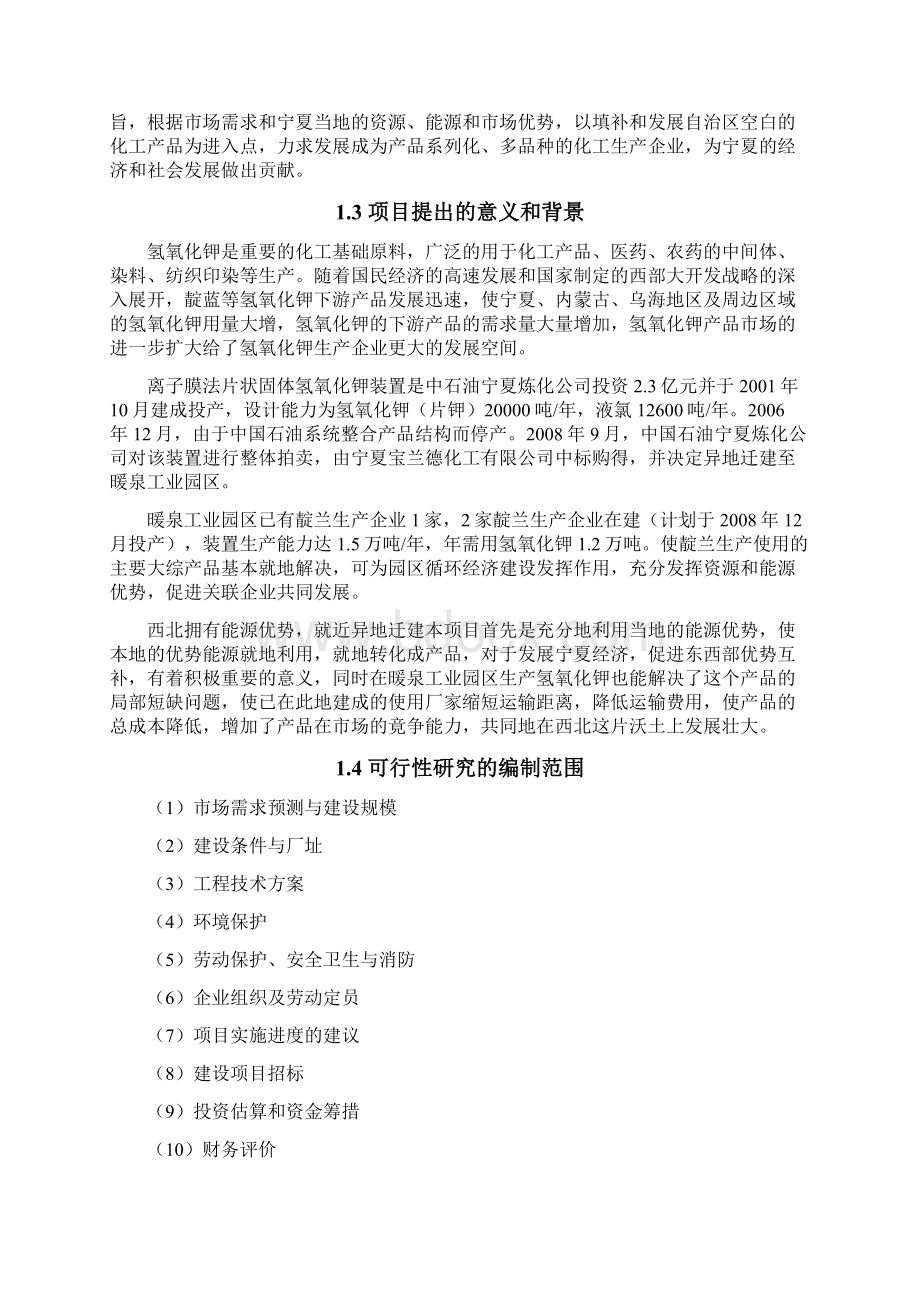 旨，根据市场需求和宁夏当地的资源、能源和市场优势，以填补和发展自治区空白的化工产品为进入点，力求发展成为产品系列化、多品种的化工生产企业，为宁夏的经济和社会发展做出贡献。

1.3 项目提出的意义和背景

氢氧化钾是重要的化工基础原料，广泛的用于化工产品、医药、农药的中间体、染料、纺织印染等生产。随着国民经济的高速发展和国家制定的西部大开发战略的深入展开，靛蓝等氢氧化钾下游产品发展迅速，使宁夏、内蒙古、乌海地区及周边区域的氢氧化钾用量大增，氢氧化钾的下游产品的需求量大量增加，氢氧化钾产品市场的进一步扩大给了氢氧化钾生产企业更大的发展空间。

离子膜法片状固体氢氧化钾装置是中石油宁夏炼化公司投资 2.3 亿元并于 2001 年 10 月建成投产，设计能力为氢氧化钾（片钾）20000 吨/年，液氯 12600 吨/年。2006 年 12 月，由于中国石油系统整合产品结构而停产。2008 年 9 月，中国石油宁夏炼化公司对该装置进行整体拍卖，由宁夏宝兰德化工有限公司中标购得，并决定异地迁建至暖泉工业园区。

暖泉工业园区已有靛兰生产企业 1 家，2 家靛兰生产企业在建（计划于 2008 年 12 月投产），装置生产能力达 1.5 万吨/年，年需用氢氧化钾 1.2 万吨。使靛兰生产使用的主要大综产品基本就地解决，可为园区循环经济建设发挥作用，充分发挥资源和能源优势，促进关联企业共同发展。

西北拥有能源优势，就近异地迁建本项目首先是充分地利用当地的能源优势，使本地的优势能源就地利用，就地转化成产品，对于发展宁夏经济，促进东西部优势互补，有着积极重要的意义，同时在暖泉工业园区生产氢氧化钾也能解决了这个产品的局部短缺问题，使已在此地建成的使用厂家缩短运输距离，降低运输费用，使产品的总成本降低，增加了产品在市场的竞争能力，共同地在西北这片沃土上发展壮大。

1.4 可行性研究的编制范围

（1）市场需求预测与建设规模

（2）建设条件与厂址

（3）工程技术方案

（4）环境保护

（5）劳动保护、安全卫生与消防

（6）企业组织及劳动定员

（7）项目实施进度的建议

（8）建设项目招标

（9）投资估算和资金筹措

（10）财务评价